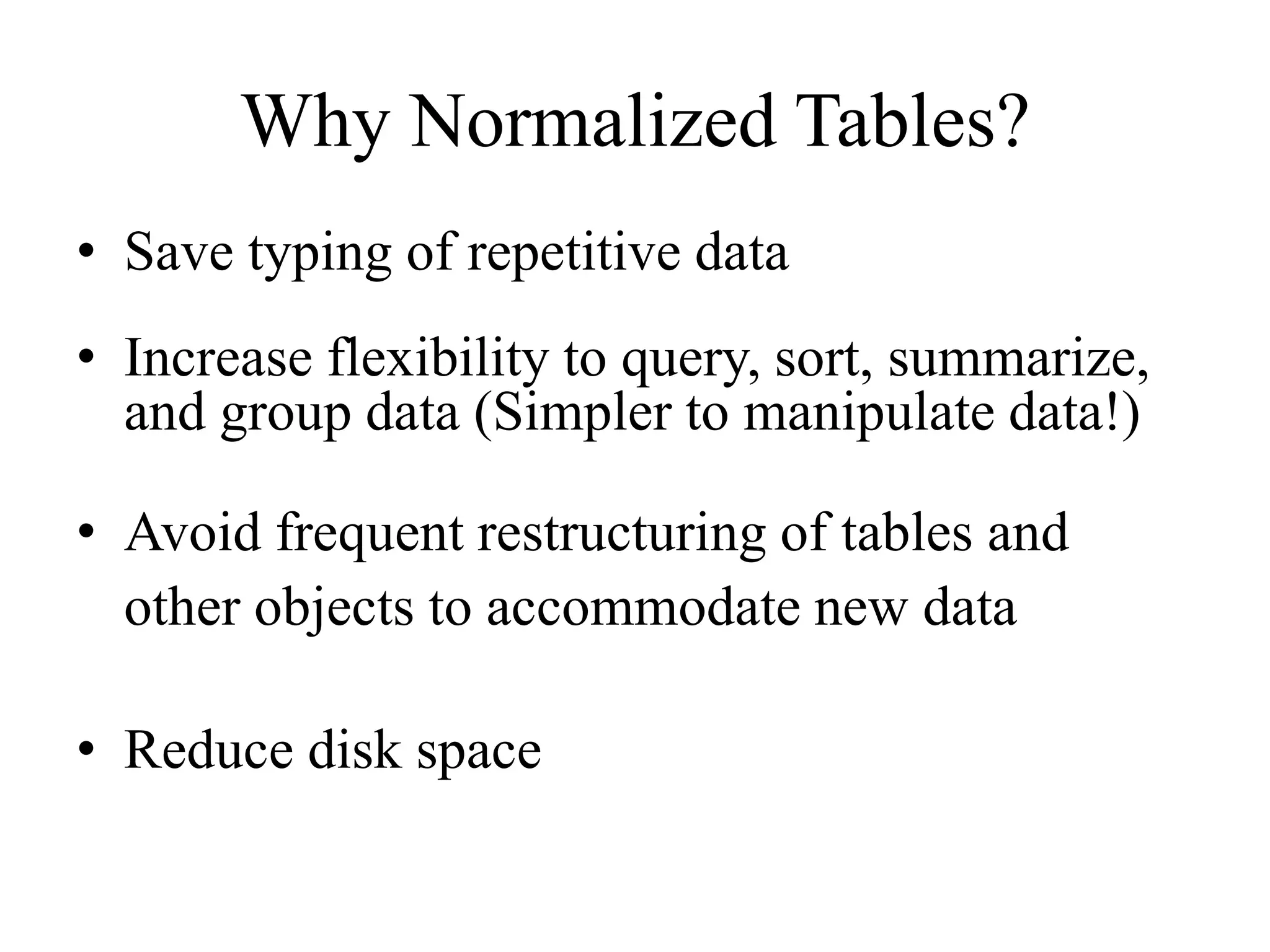 Why Normalized Tables?

• Save typing of repetitive data

• Increase flexibility to query, sort, summarize, and group data (Simpler to manipulate data!)

• Avoid frequent restructuring of tables and other objects to accommodate new data

• Reduce disk space